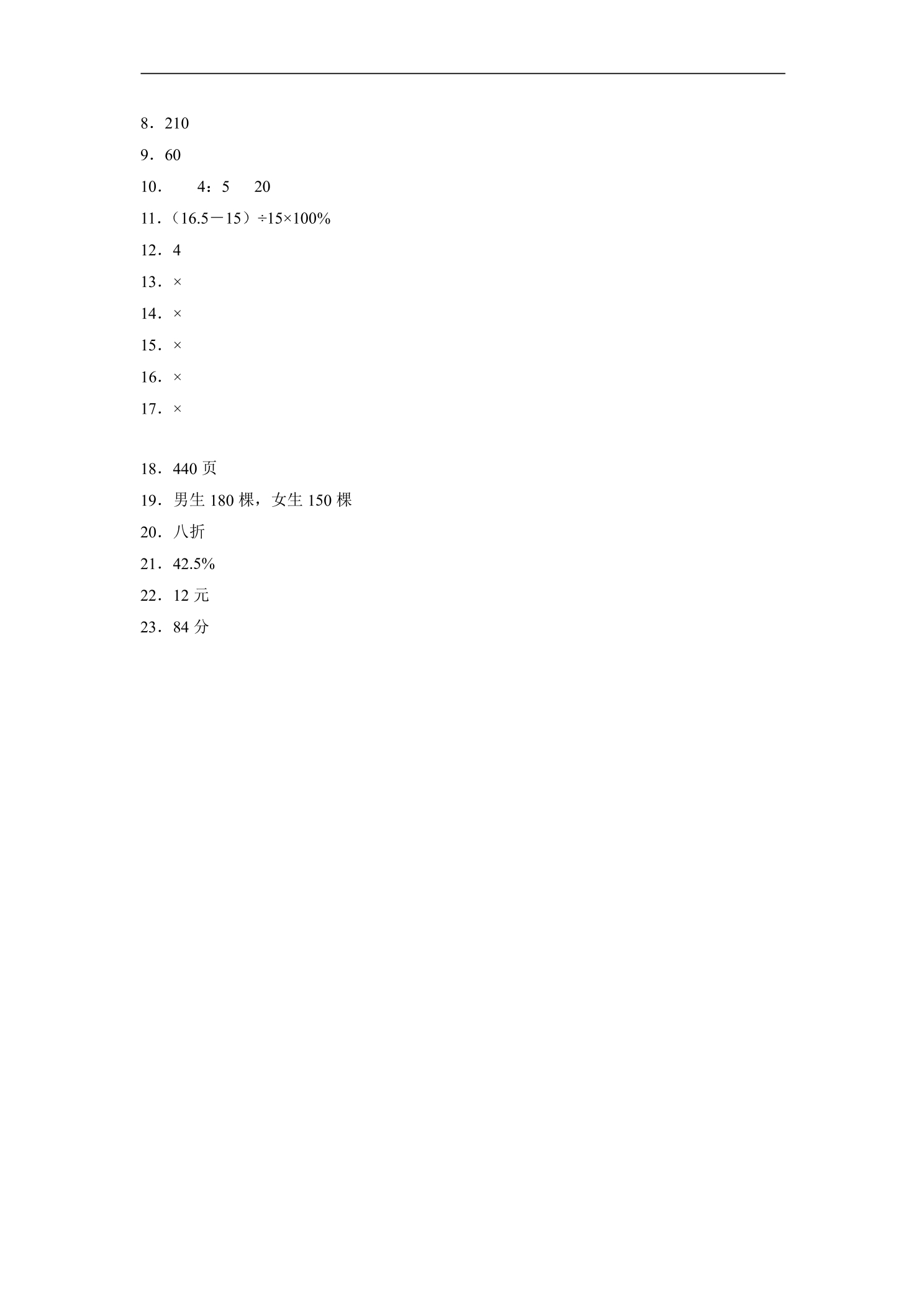 8．210

9．60

10．　4：5　20

11．（16.5－15）÷15×100%

12．4

13．×

14．×

15．×

16．×

17．×

18．440 页

19．男生 180 棵，女生 150 棵

20．八折

21．42.5%

22．12 元

23．84 分